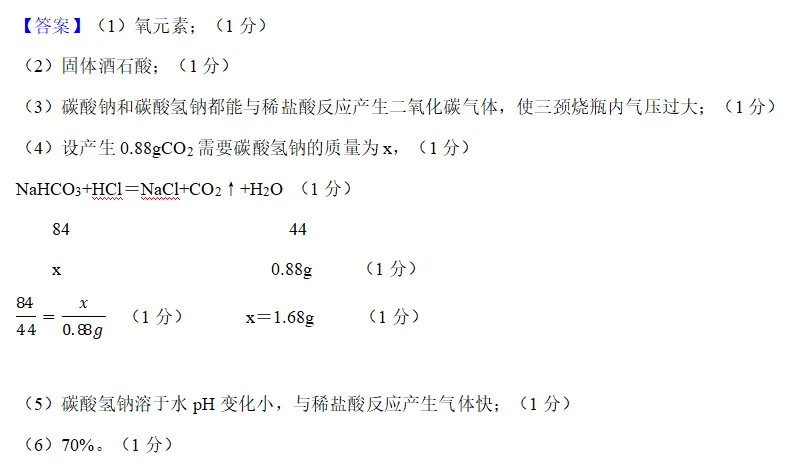 【答案】（1）氧元素；（1分）

（2）固体酒石酸；（1分）

（3）碳酸钠和碳酸氢钠都能与稀盐酸反应产生二氧化碳气体，使三颈烧瓶内气压过大；（1分）

（4）设产生0.88g$CO_2$需要碳酸氢钠的质量为x，（1分）

$NaHCO_3+HCl=NaCl+CO_2\uparrow+H_2O$ （1分）

84 44

x 0.88g （1分）

$\frac{84}{44}=\frac{x}{0.88g}$ （1分） x＝1.68g （1分）

（5）碳酸氢钠溶于水pH变化小，与稀盐酸反应产生气体快；（1分）

（6）70%。（1分）